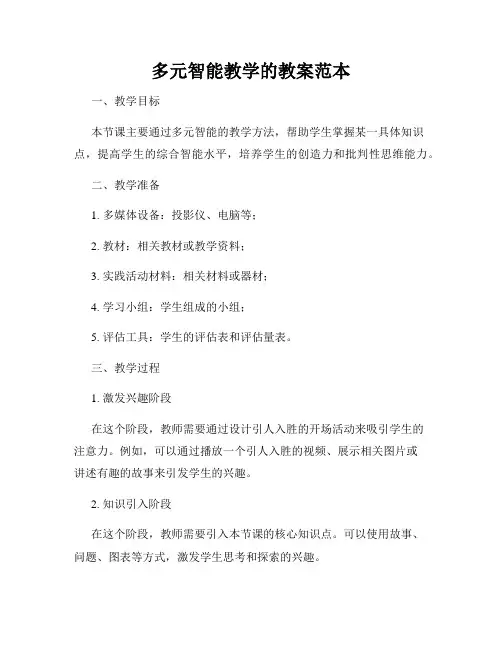 多元智能教学的教案范本

一、教学目标

本节课主要通过多元智能的教学方法，帮助学生掌握某一具体知识点，提高学生的综合智能水平，培养学生的创造力和批判性思维能力。

二、教学准备

1. 多媒体设备：投影仪、电脑等；

2. 教材：相关教材或教学资料；

3. 实践活动材料：相关材料或器材；

4. 学习小组：学生组成的小组；

5. 评估工具：学生的评估表和评估量表。

三、教学过程

1. 激发兴趣阶段

在这个阶段，教师需要通过设计引人入胜的开场活动来吸引学生的注意力。例如，可以通过播放一个引人入胜的视频、展示相关图片或讲述有趣的故事来引发学生的兴趣。

2. 知识引入阶段

在这个阶段，教师需要引入本节课的核心知识点。可以使用故事、问题、图表等方式，激发学生思考和探索的兴趣。